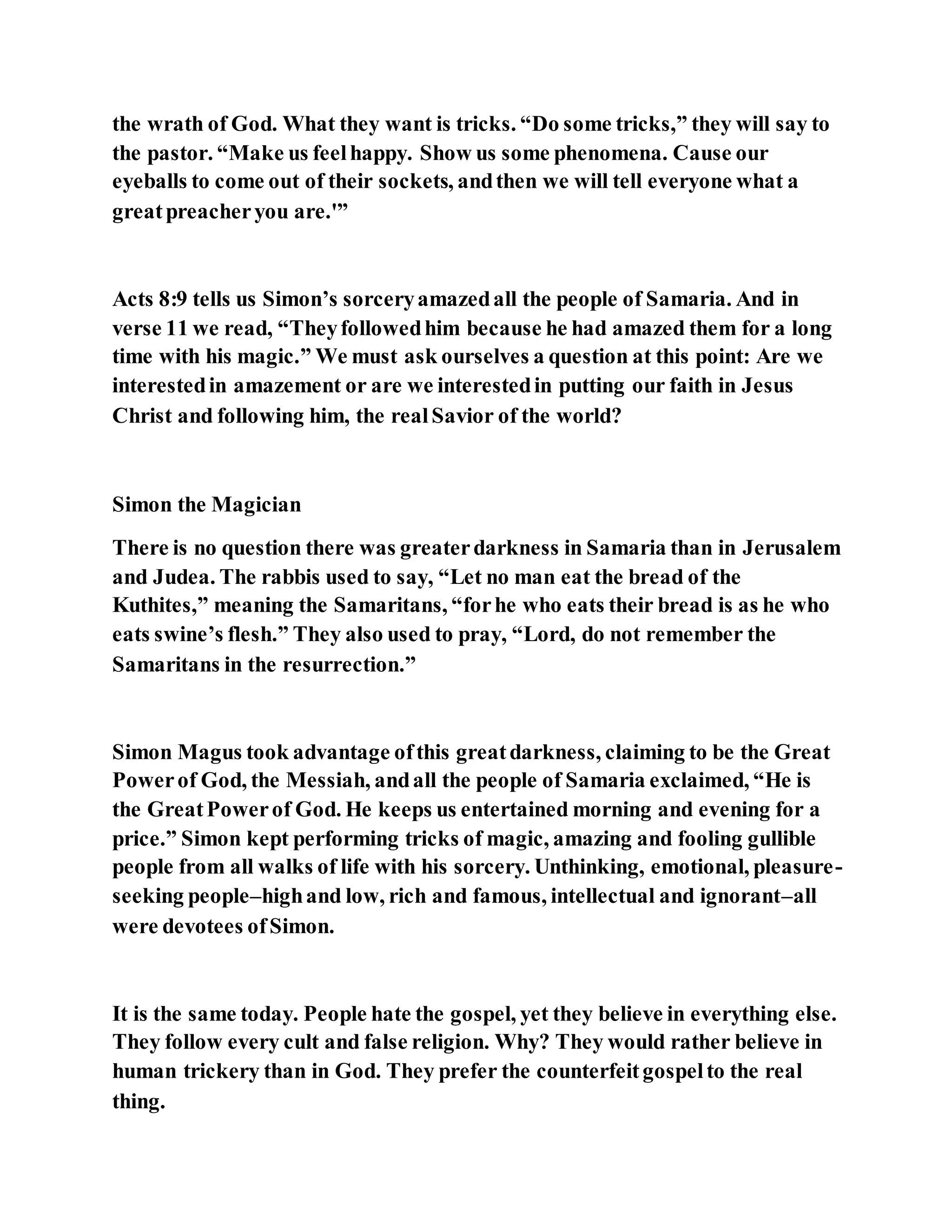 the wrath of God. What they want is tricks. “Do some tricks,” they will say to the pastor. “Make us feel happy. Show us some phenomena. Cause our eyeballs to come out of their sockets, and then we will tell everyone what a great preacher you are.'”

Acts 8:9 tells us Simon’s sorcery amazed all the people of Samaria. And in verse 11 we read, “They followed him because he had amazed them for a long time with his magic.” We must ask ourselves a question at this point: Are we interested in amazement or are we interested in putting our faith in Jesus Christ and following him, the real Savior of the world?

Simon the Magician

There is no question there was greater darkness in Samaria than in Jerusalem and Judea. The rabbis used to say, “Let no man eat the bread of the Kuthites,” meaning the Samaritans, “for he who eats their bread is as he who eats swine’s flesh.” They also used to pray, “Lord, do not remember the Samaritans in the resurrection.”

Simon Magus took advantage of this great darkness, claiming to be the Great Power of God, the Messiah, and all the people of Samaria exclaimed, “He is the Great Power of God. He keeps us entertained morning and evening for a price.” Simon kept performing tricks of magic, amazing and fooling gullible people from all walks of life with his sorcery. Unthinking, emotional, pleasure-seeking people–high and low, rich and famous, intellectual and ignorant–all were devotees of Simon.

It is the same today. People hate the gospel, yet they believe in everything else. They follow every cult and false religion. Why? They would rather believe in human trickery than in God. They prefer the counterfeit gospel to the real thing.